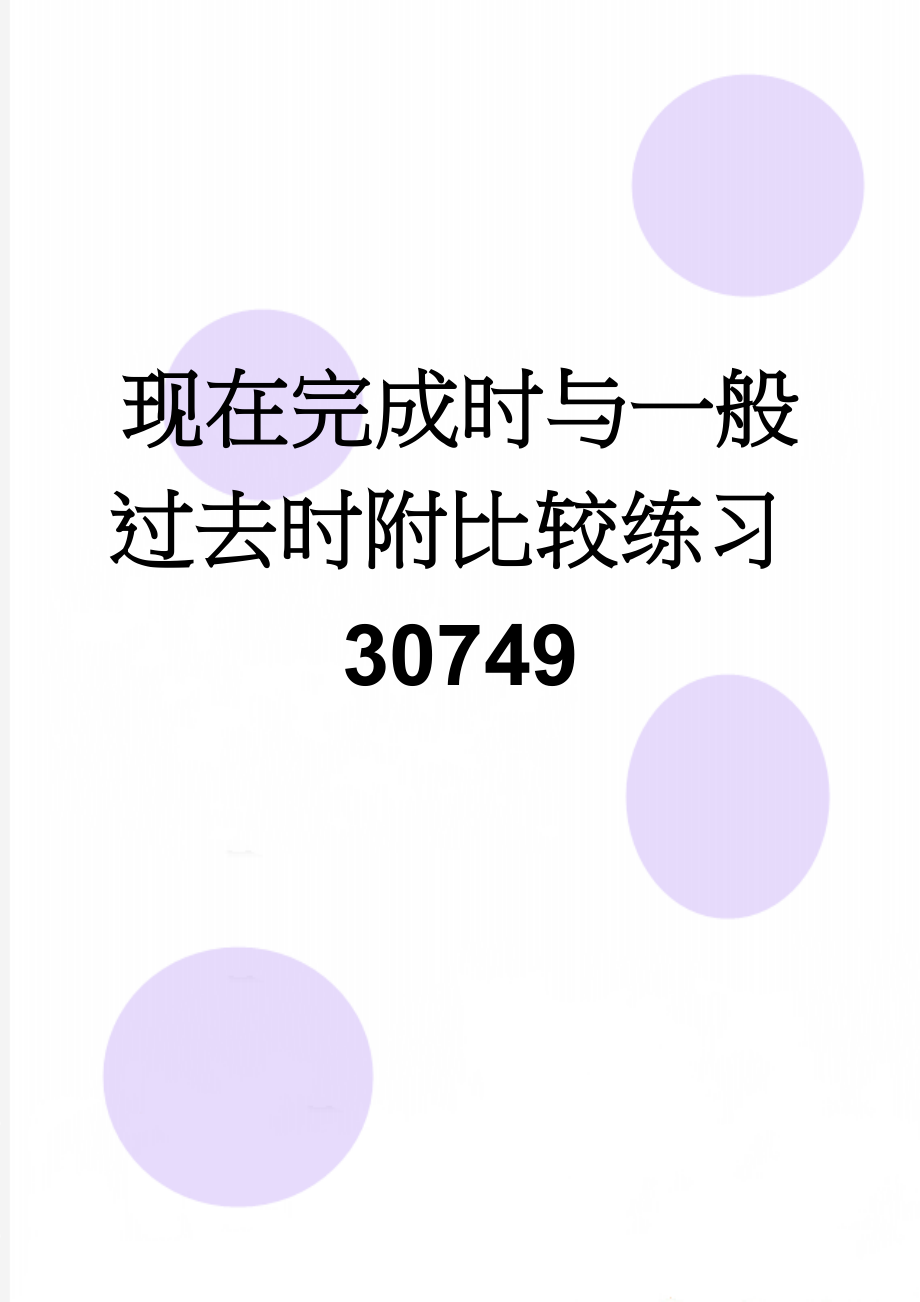 现在完成时与一般过去时附比较练习30749